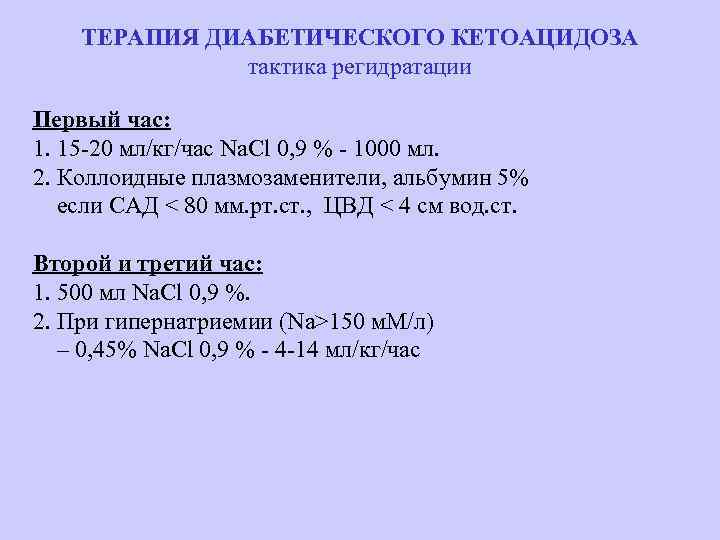 ТЕРАПИЯ ДИАБЕТИЧЕСКОГО КЕТОАЦИДОЗА
тактика регидратации

Первый час:
1. 15-20 мл/кг/час NaCl 0,9 % - 1000 мл.
2. Коллоидные плазмозаменители, альбумин 5% если САД < 80 мм.рт.ст., ЦВД < 4 см вод.ст.

Второй и третий час:
1. 500 мл NaCl 0,9 %.
2. При гипернатриемии (Na>150 мМ/л) – 0,45% NaCl 0,9 % - 4-14 мл/кг/час